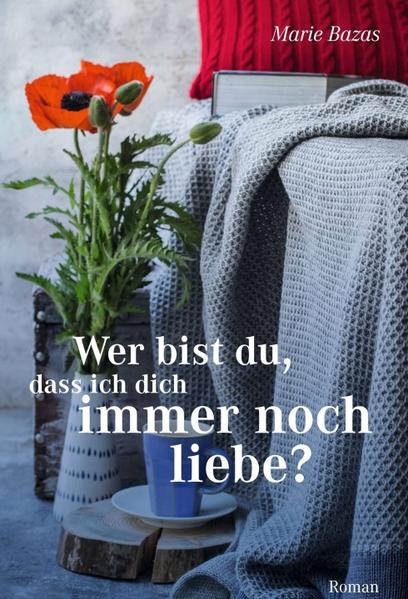 Marie Bazas

Wer bist du, dass ich dich immer noch liebe?

Roman